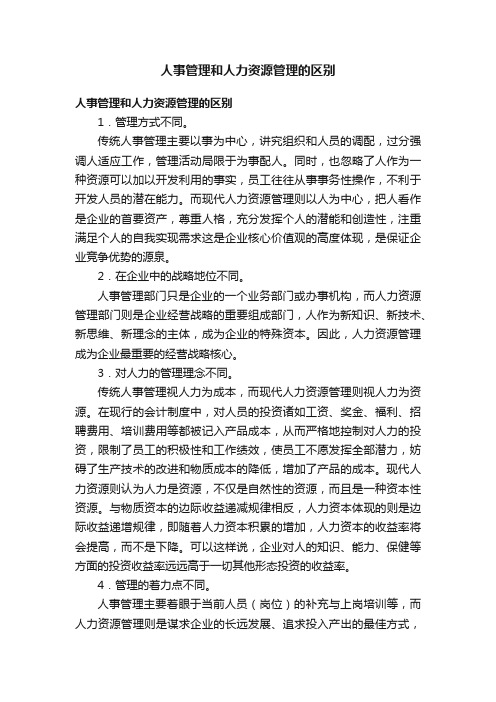 人事管理和人力资源管理的区别

人事管理和人力资源管理的区别

1．管理方式不同。

传统人事管理主要以事为中心，讲究组织和人员的调配，过分强调人适应工作，管理活动局限于为事配人。同时，也忽略了人作为一种资源可以加以开发利用的事实，员工往往从事事务性操作，不利于开发人员的潜在能力。而现代人力资源管理则以人为中心，把人看作是企业的首要资产，尊重人格，充分发挥个人的潜能和创造性，注重满足个人的自我实现需求这是企业核心价值观的高度体现，是保证企业竞争优势的源泉。

2．在企业中的战略地位不同。

人事管理部门只是企业的一个业务部门或办事机构，而人力资源管理部门则是企业经营战略的重要组成部门，人作为新知识、新技术、新思维、新理念的主体，成为企业的特殊资本。因此，人力资源管理成为企业最重要的经营战略核心。

3．对人力的管理理念不同。

传统人事管理视人力为成本，而现代人力资源管理则视人力为资源。在现行的会计制度中，对人员的投资诸如工资、奖金、福利、招聘费用、培训费用等都被记入产品成本，从而严格地控制对人力的投资，限制了员工的积极性和工作绩效，使员工不愿发挥全部潜力，妨碍了生产技术的改进和物质成本的降低，增加了产品的成本。现代人力资源则认为人力是资源，不仅是自然性的资源，而且是一种资本性资源。与物质资本的边际收益递减规律相反，人力资本体现的则是边际收益递增规律，即随着人力资本积累的增加，人力资本的收益率将会提高，而不是下降。可以这样说，企业对人的知识、能力、保健等方面的投资收益率远远高于一切其他形态投资的收益率。

4．管理的着力点不同。

人事管理主要着眼于当前人员（岗位）的补充与上岗培训等，而人力资源管理则是谋求企业的长远发展、追求投入产出的最佳方式，